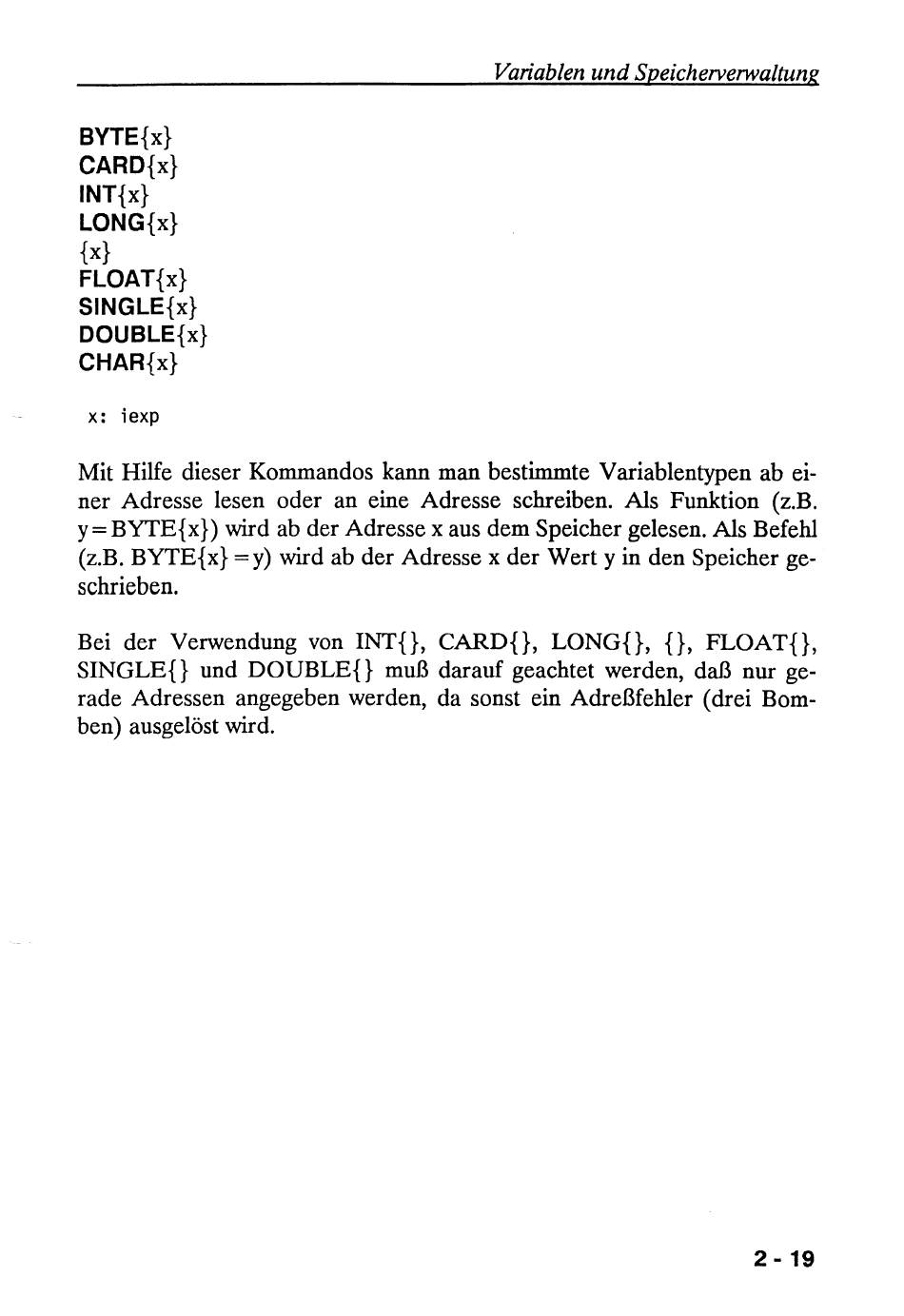 Variablen und Speicherverwaltung

BYTE{x}
CARD{x}
INT{x}
LONG{x}
{x}
FLOAT{x}
SINGLE{x}
DOUBLE{x}
CHAR{x}

x: iexp

Mit Hilfe dieser Kommandos kann man bestimmte Variablentypen ab einer Adresse lesen oder an eine Adresse schreiben. Als Funktion (z.B. y=BYTE{x}) wird ab der Adresse x aus dem Speicher gelesen. Als Befehl (z.B. BYTE{x}=y) wird ab der Adresse x der Wert y in den Speicher geschrieben.

Bei der Verwendung von INT{}, CARD{}, LONG{}, {}, FLOAT{}, SINGLE{} und DOUBLE{} muß darauf geachtet werden, daß nur gerade Adressen angegeben werden, da sonst ein Adreßfehler (drei Bomben) ausgelöst wird.

2 - 19